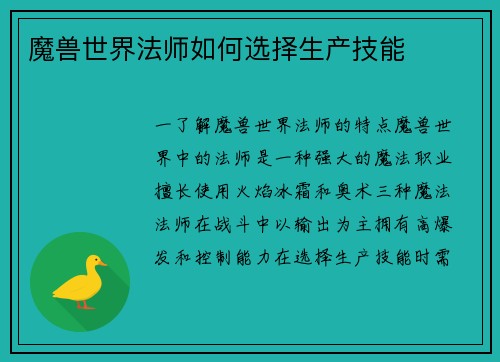 魔兽世界法师如何选择生产技能

一了解魔兽世界法师的特点魔兽世界中的法师是一种强大的魔法职业擅长使用火焰冰霜和奥术三种魔法法师在战斗中以输出为主拥有高爆发和控制能力在选择生产技能时需